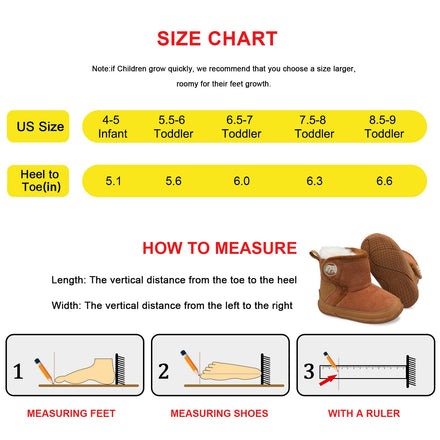 SIZE CHART

Note:if Children grow quickly, we recommend that you choose a size larger, roomy for their feet growth.

| US Size | 4-5 Infant | 5.5-6 Toddler | 6.5-7 Toddler | 7.5-8 Toddler | 8.5-9 Toddler |
|---|---|---|---|---|---|
| Heel to Toe(in) | 5.1 | 5.6 | 6.0 | 6.3 | 6.6 |

HOW TO MEASURE

Length: The vertical distance from the toe to the heel

Width: The vertical distance from the left to the right

1

2

3

MEASURING FEET

MEASURING SHOES

WITH A RULER